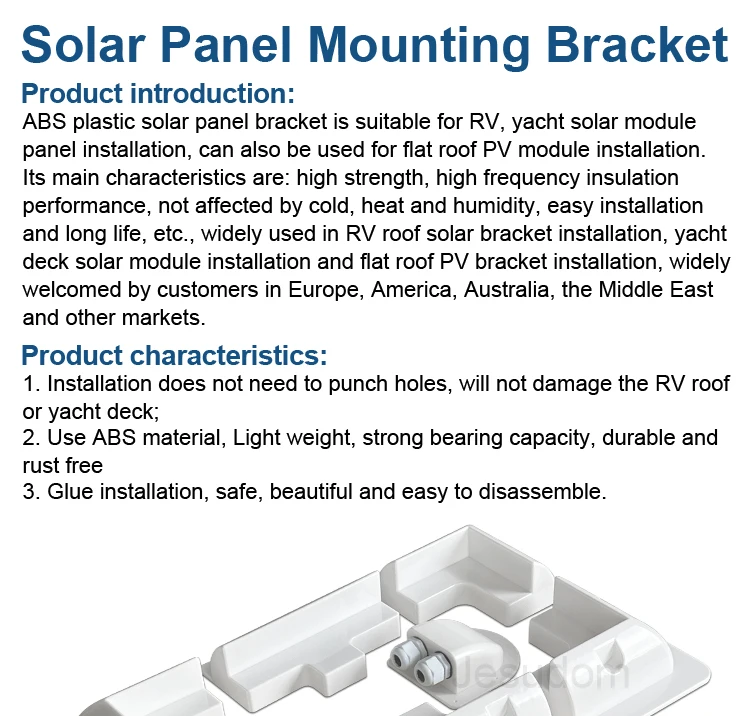 Solar Panel Mounting Bracket

Product introduction:

ABS plastic solar panel bracket is suitable for RV, yacht solar module panel installation, can also be used for flat roof PV module installation. Its main characteristics are: high strength, high frequency insulation performance, not affected by cold, heat and humidity, easy installation and long life, etc., widely used in RV roof solar bracket installation, yacht deck solar module installation and flat roof PV bracket installation, widely welcomed by customers in Europe, America, Australia, the Middle East and other markets.

Product characteristics:

1. Installation does not need to punch holes, will not damage the RV roof or yacht deck;
2. Use ABS material, Light weight, strong bearing capacity, durable and rust free
3. Glue installation, safe, beautiful and easy to disassemble.

Jesudom